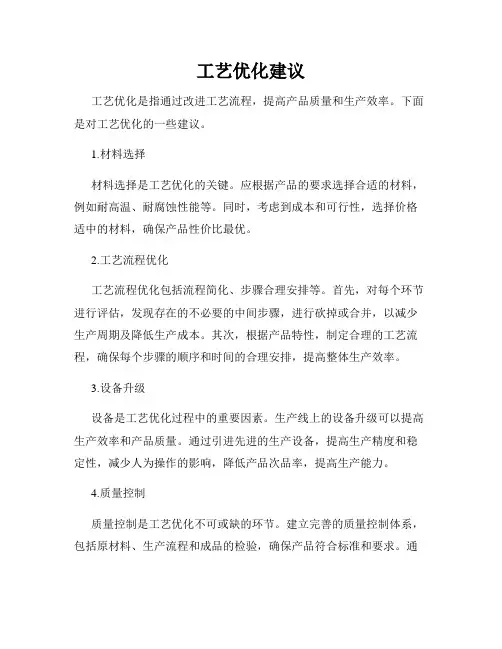 工艺优化建议

工艺优化是指通过改进工艺流程，提高产品质量和生产效率。下面是对工艺优化的一些建议。

1.材料选择

材料选择是工艺优化的关键。应根据产品的要求选择合适的材料，例如耐高温、耐腐蚀性能等。同时，考虑到成本和可行性，选择价格适中的材料，确保产品性价比最优。

2.工艺流程优化

工艺流程优化包括流程简化、步骤合理安排等。首先，对每个环节进行评估，发现存在的不必要的中间步骤，进行砍掉或合并，以减少生产周期及降低生产成本。其次，根据产品特性，制定合理的工艺流程，确保每个步骤的顺序和时间的合理安排，提高整体生产效率。

3.设备升级

设备是工艺优化过程中的重要因素。生产线上的设备升级可以提高生产效率和产品质量。通过引进先进的生产设备，提高生产精度和稳定性，减少人为操作的影响，降低产品次品率，提高生产能力。

4.质量控制

质量控制是工艺优化不可或缺的环节。建立完善的质量控制体系，包括原材料、生产流程和成品的检验，确保产品符合标准和要求。通